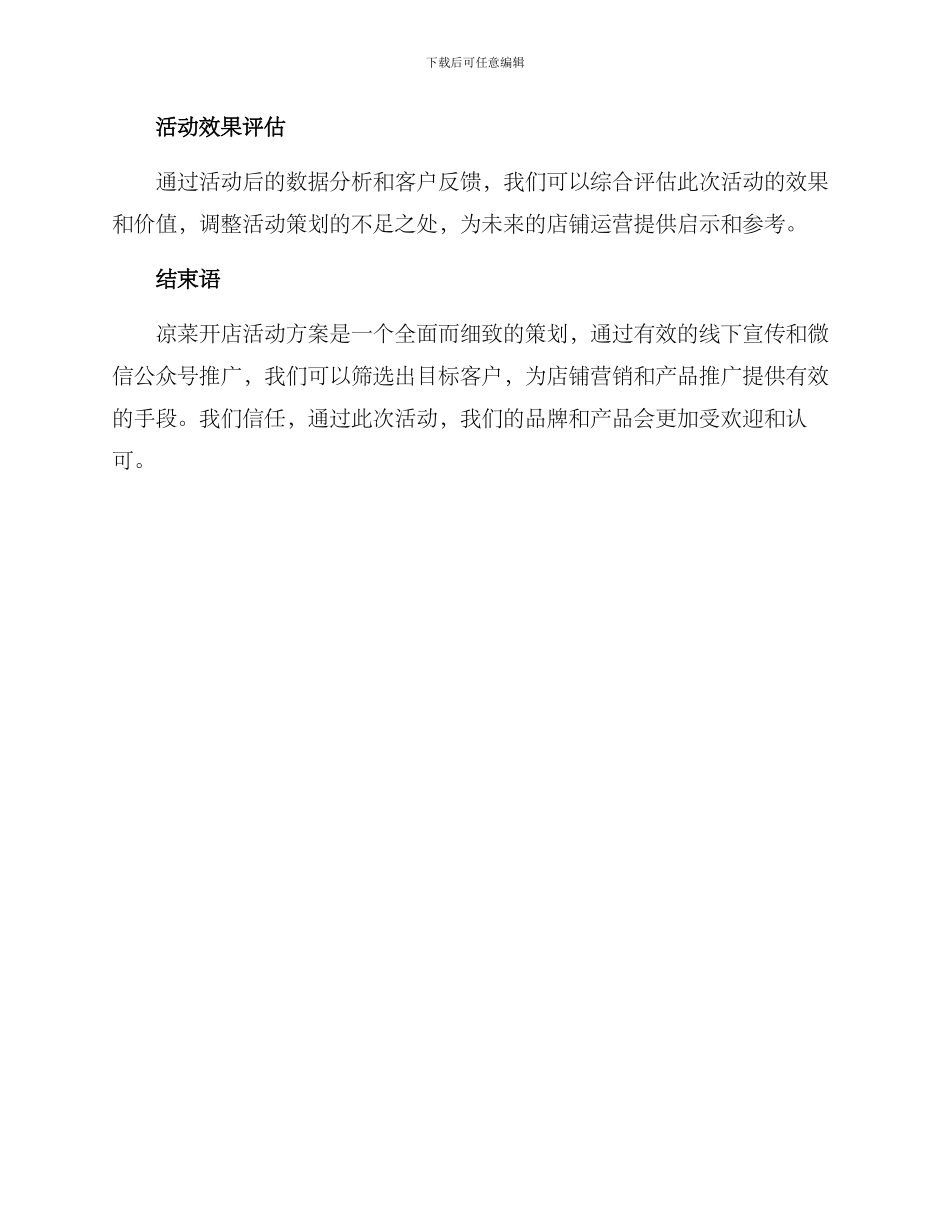 下载后可任意编辑

活动效果评估

通过活动后的数据分析和客户反馈，我们可以综合评估此次活动的效果和价值，调整活动策划的不足之处，为未来的店铺运营提供启示和参考。

结束语

凉菜开店活动方案是一个全面而细致的策划，通过有效的线下宣传和微信公众号推广，我们可以筛选出目标客户，为店铺营销和产品推广提供有效的手段。我们信任，通过此次活动，我们的品牌和产品会更加受欢迎和认可。